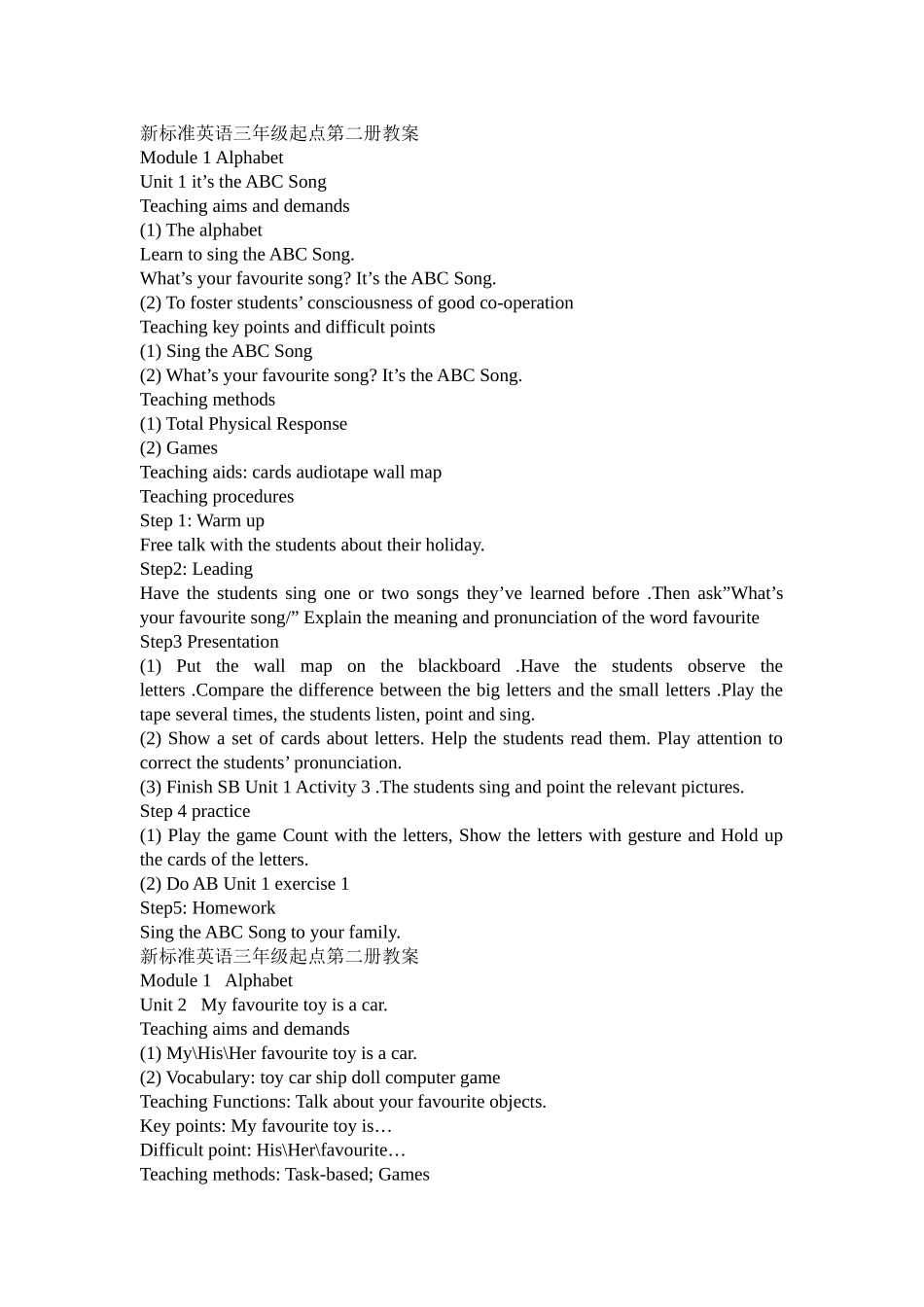 新标准英语三年级起点第二册教案
Module 1 Alphabet
Unit 1 it’s the ABC Song
Teaching aims and demands
(1) The alphabet
Learn to sing the ABC Song.
What’s your favourite song? It’s the ABC Song.
(2) To foster students’ consciousness of good co-operation
Teaching key points and difficult points
(1) Sing the ABC Song
(2) What’s your favourite song? It’s the ABC Song.
Teaching methods
(1) Total Physical Response
(2) Games
Teaching aids: cards audiotape wall map
Teaching procedures
Step 1: Warm up
Free talk with the students about their holiday.
Step2: Leading
Have the students sing one or two songs they’ve learned before .Then ask”What’s your favourite song/” Explain the meaning and pronunciation of the word favourite
Step3 Presentation
(1) Put the wall map on the blackboard .Have the students observe the letters .Compare the difference between the big letters and the small letters .Play the tape several times, the students listen, point and sing.
(2) Show a set of cards about letters. Help the students read them. Play attention to correct the students’ pronunciation.
(3) Finish SB Unit 1 Activity 3 .The students sing and point the relevant pictures.
Step 4 practice
(1) Play the game Count with the letters, Show the letters with gesture and Hold up the cards of the letters.
(2) Do AB Unit 1 exercise 1
Step5: Homework
Sing the ABC Song to your family.
新标准英语三年级起点第二册教案
Module 1 Alphabet
Unit 2 My favourite toy is a car.
Teaching aims and demands
(1) My\His\Her favourite toy is a car.
(2) Vocabulary: toy car ship doll computer game
Teaching Functions: Talk about your favourite objects.
Key points: My favourite toy is…
Difficult point: His\Her\favourite…
Teaching methods: Task-based; Games